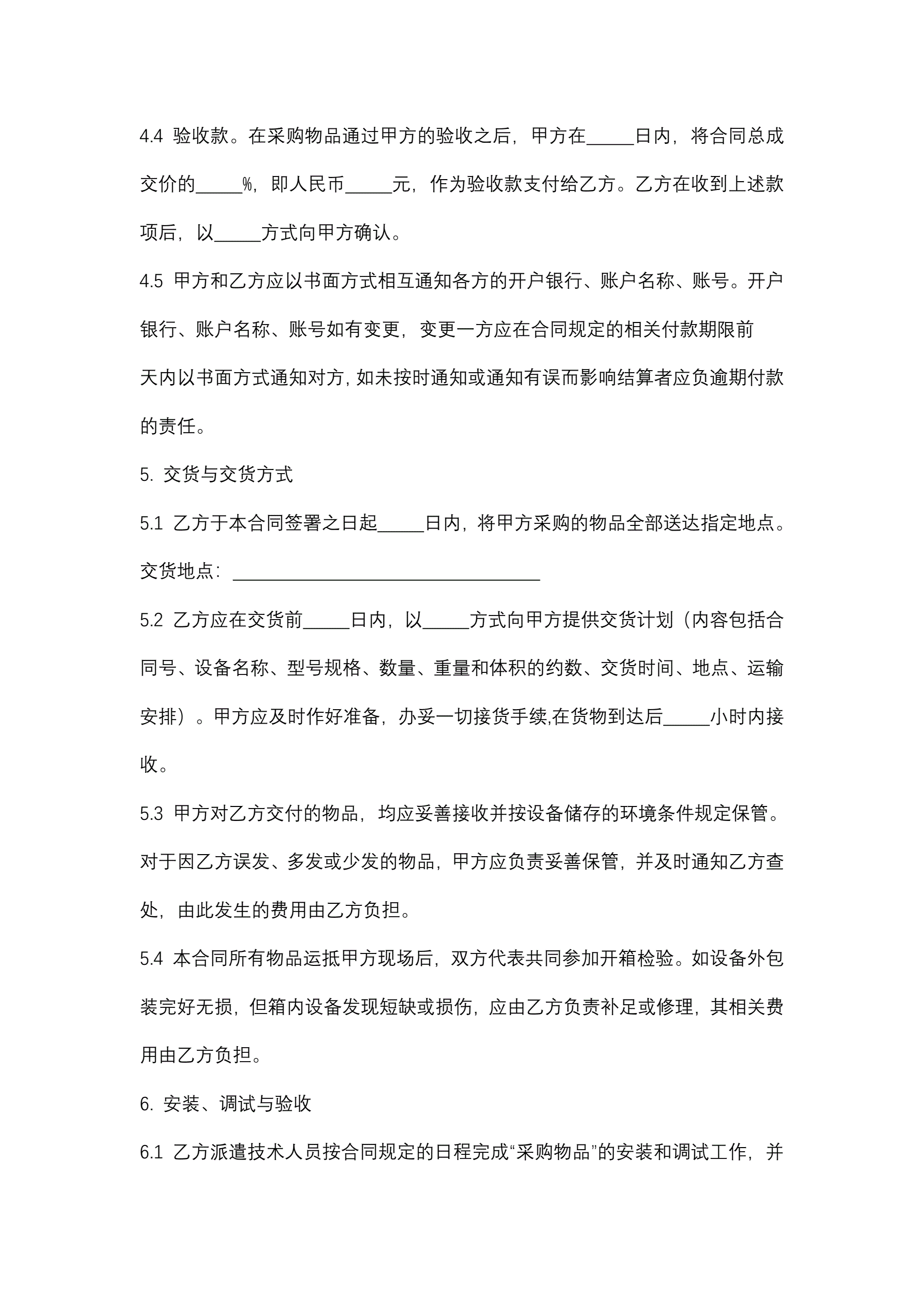 4.4 验收款。在采购物品通过甲方的验收之后，甲方在_____日内，将合同总成交价的_____%，即人民币_____元，作为验收款支付给乙方。乙方在收到上述款项后，以_____方式向甲方确认。

4.5 甲方和乙方应以书面方式相互通知各方的开户银行、账户名称、账号。开户银行、账户名称、账号如有变更，变更一方应在合同规定的相关付款期限前 天内以书面方式通知对方，如未按时通知或通知有误而影响结算者应负逾期付款的责任。

5. 交货与交货方式

5.1 乙方于本合同签署之日起_____日内，将甲方采购的物品全部送达指定地点。交货地点：_________________________________

5.2 乙方应在交货前_____日内，以_____方式向甲方提供交货计划（内容包括合同号、设备名称、型号规格、数量、重量和体积的约数、交货时间、地点、运输安排）。甲方应及时作好准备，办妥一切接货手续,在货物到达后_____小时内接收。

5.3 甲方对乙方交付的物品，均应妥善接收并按设备储存的环境条件规定保管。对于因乙方误发、多发或少发的物品，甲方应负责妥善保管，并及时通知乙方查处，由此发生的费用由乙方负担。

5.4 本合同所有物品运抵甲方现场后，双方代表共同参加开箱检验。如设备外包装完好无损，但箱内设备发现短缺或损伤，应由乙方负责补足或修理，其相关费用由乙方负担。

6. 安装、调试与验收

6.1 乙方派遣技术人员按合同规定的日程完成“采购物品”的安装和调试工作，并